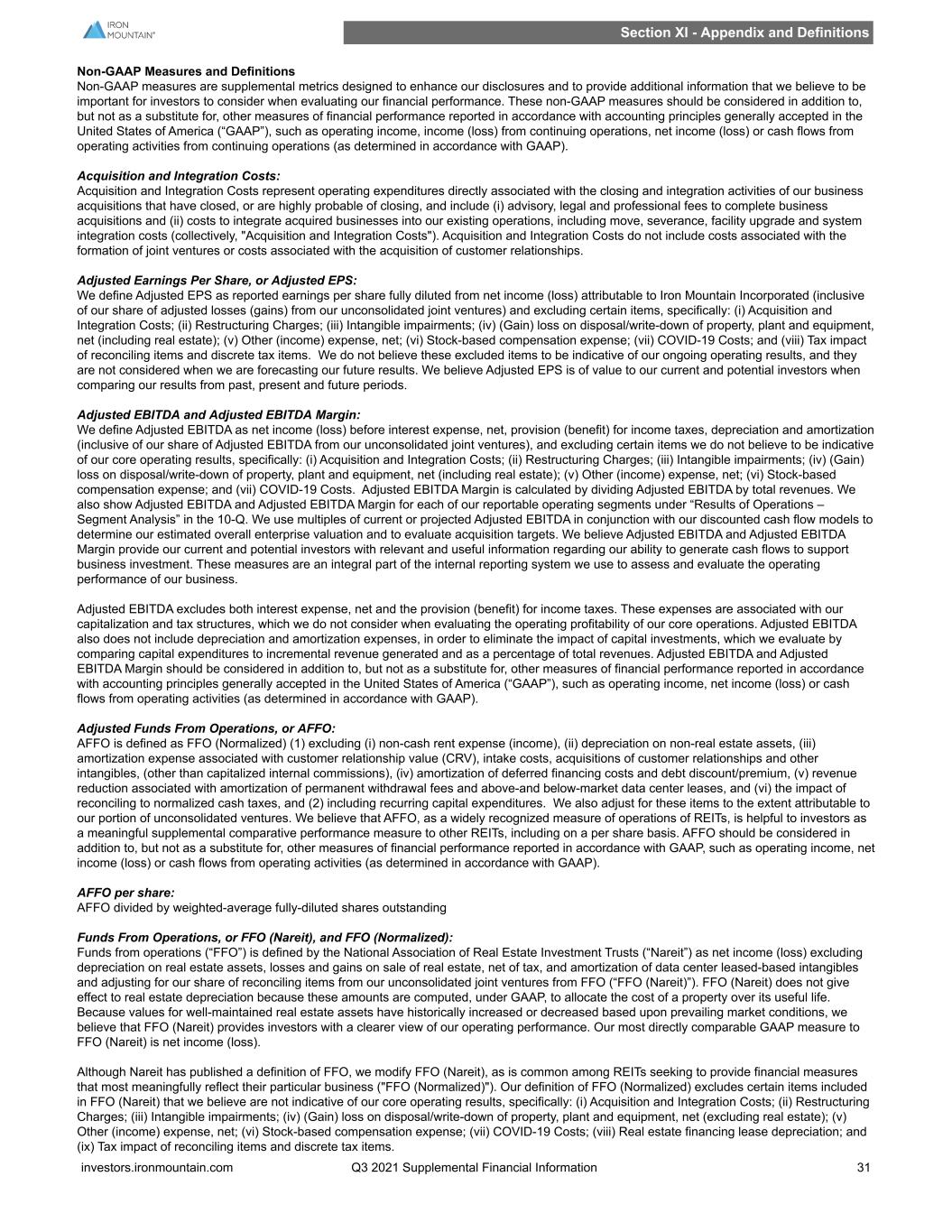 IRON MOUNTAIN®

Section XI - Appendix and Definitions

Non-GAAP Measures and Definitions
Non-GAAP measures are supplemental metrics designed to enhance our disclosures and to provide additional information that we believe to be important for investors to consider when evaluating our financial performance. These non-GAAP measures should be considered in addition to, but not as a substitute for, other measures of financial performance reported in accordance with accounting principles generally accepted in the United States of America (“GAAP”), such as operating income, income (loss) from continuing operations, net income (loss) or cash flows from operating activities from continuing operations (as determined in accordance with GAAP).

Acquisition and Integration Costs:
Acquisition and Integration Costs represent operating expenditures directly associated with the closing and integration activities of our business acquisitions that have closed, or are highly probable of closing, and include (i) advisory, legal and professional fees to complete business acquisitions and (ii) costs to integrate acquired businesses into our existing operations, including move, severance, facility upgrade and system integration costs (collectively, "Acquisition and Integration Costs"). Acquisition and Integration Costs do not include costs associated with the formation of joint ventures or costs associated with the acquisition of customer relationships.

Adjusted Earnings Per Share, or Adjusted EPS:
We define Adjusted EPS as reported earnings per share fully diluted from net income (loss) attributable to Iron Mountain Incorporated (inclusive of our share of adjusted losses (gains) from our unconsolidated joint ventures) and excluding certain items, specifically: (i) Acquisition and Integration Costs; (ii) Restructuring Charges; (iii) Intangible impairments; (iv) (Gain) loss on disposal/write-down of property, plant and equipment, net (including real estate); (v) Other (income) expense, net; (vi) Stock-based compensation expense; (vii) COVID-19 Costs; and (viii) Tax impact of reconciling items and discrete tax items.  We do not believe these excluded items to be indicative of our ongoing operating results, and they are not considered when we are forecasting our future results. We believe Adjusted EPS is of value to our current and potential investors when comparing our results from past, present and future periods.

Adjusted EBITDA and Adjusted EBITDA Margin:
We define Adjusted EBITDA as net income (loss) before interest expense, net, provision (benefit) for income taxes, depreciation and amortization (inclusive of our share of Adjusted EBITDA from our unconsolidated joint ventures), and excluding certain items we do not believe to be indicative of our core operating results, specifically: (i) Acquisition and Integration Costs; (ii) Restructuring Charges; (iii) Intangible impairments; (iv) (Gain) loss on disposal/write-down of property, plant and equipment, net (including real estate); (v) Other (income) expense, net; (vi) Stock-based compensation expense; and (vii) COVID-19 Costs.  Adjusted EBITDA Margin is calculated by dividing Adjusted EBITDA by total revenues. We also show Adjusted EBITDA and Adjusted EBITDA Margin for each of our reportable operating segments under “Results of Operations – Segment Analysis” in the 10-Q. We use multiples of current or projected Adjusted EBITDA in conjunction with our discounted cash flow models to determine our estimated overall enterprise valuation and to evaluate acquisition targets. We believe Adjusted EBITDA and Adjusted EBITDA Margin provide our current and potential investors with relevant and useful information regarding our ability to generate cash flows to support business investment. These measures are an integral part of the internal reporting system we use to assess and evaluate the operating performance of our business.

Adjusted EBITDA excludes both interest expense, net and the provision (benefit) for income taxes. These expenses are associated with our capitalization and tax structures, which we do not consider when evaluating the operating profitability of our core operations. Adjusted EBITDA also does not include depreciation and amortization expenses, in order to eliminate the impact of capital investments, which we evaluate by comparing capital expenditures to incremental revenue generated and as a percentage of total revenues. Adjusted EBITDA and Adjusted EBITDA Margin should be considered in addition to, but not as a substitute for, other measures of financial performance reported in accordance with accounting principles generally accepted in the United States of America (“GAAP”), such as operating income, net income (loss) or cash flows from operating activities (as determined in accordance with GAAP).

Adjusted Funds From Operations, or AFFO:
AFFO is defined as FFO (Normalized) (1) excluding (i) non-cash rent expense (income), (ii) depreciation on non-real estate assets, (iii) amortization expense associated with customer relationship value (CRV), intake costs, acquisitions of customer relationships and other intangibles, (other than capitalized internal commissions), (iv) amortization of deferred financing costs and debt discount/premium, (v) revenue reduction associated with amortization of permanent withdrawal fees and above-and below-market data center leases, and (vi) the impact of reconciling to normalized cash taxes, and (2) including recurring capital expenditures.  We also adjust for these items to the extent attributable to our portion of unconsolidated ventures. We believe that AFFO, as a widely recognized measure of operations of REITs, is helpful to investors as a meaningful supplemental comparative performance measure to other REITs, including on a per share basis. AFFO should be considered in addition to, but not as a substitute for, other measures of financial performance reported in accordance with GAAP, such as operating income, net income (loss) or cash flows from operating activities (as determined in accordance with GAAP).

AFFO per share:
AFFO divided by weighted-average fully-diluted shares outstanding

Funds From Operations, or FFO (Nareit), and FFO (Normalized):
Funds from operations (“FFO”) is defined by the National Association of Real Estate Investment Trusts (“Nareit”) as net income (loss) excluding depreciation on real estate assets, losses and gains on sale of real estate, net of tax, and amortization of data center leased-based intangibles and adjusting for our share of reconciling items from our unconsolidated joint ventures from FFO (“FFO (Nareit)”). FFO (Nareit) does not give effect to real estate depreciation because these amounts are computed, under GAAP, to allocate the cost of a property over its useful life. Because values for well-maintained real estate assets have historically increased or decreased based upon prevailing market conditions, we believe that FFO (Nareit) provides investors with a clearer view of our operating performance. Our most directly comparable GAAP measure to FFO (Nareit) is net income (loss).

Although Nareit has published a definition of FFO, we modify FFO (Nareit), as is common among REITs seeking to provide financial measures that most meaningfully reflect their particular business ("FFO (Normalized)"). Our definition of FFO (Normalized) excludes certain items included in FFO (Nareit) that we believe are not indicative of our core operating results, specifically: (i) Acquisition and Integration Costs; (ii) Restructuring Charges; (iii) Intangible impairments; (iv) (Gain) loss on disposal/write-down of property, plant and equipment, net (excluding real estate); (v) Other (income) expense, net; (vi) Stock-based compensation expense; (vii) COVID-19 Costs; (viii) Real estate financing lease depreciation; and (ix) Tax impact of reconciling items and discrete tax items.

investors.ironmountain.com    Q3 2021 Supplemental Financial Information    31